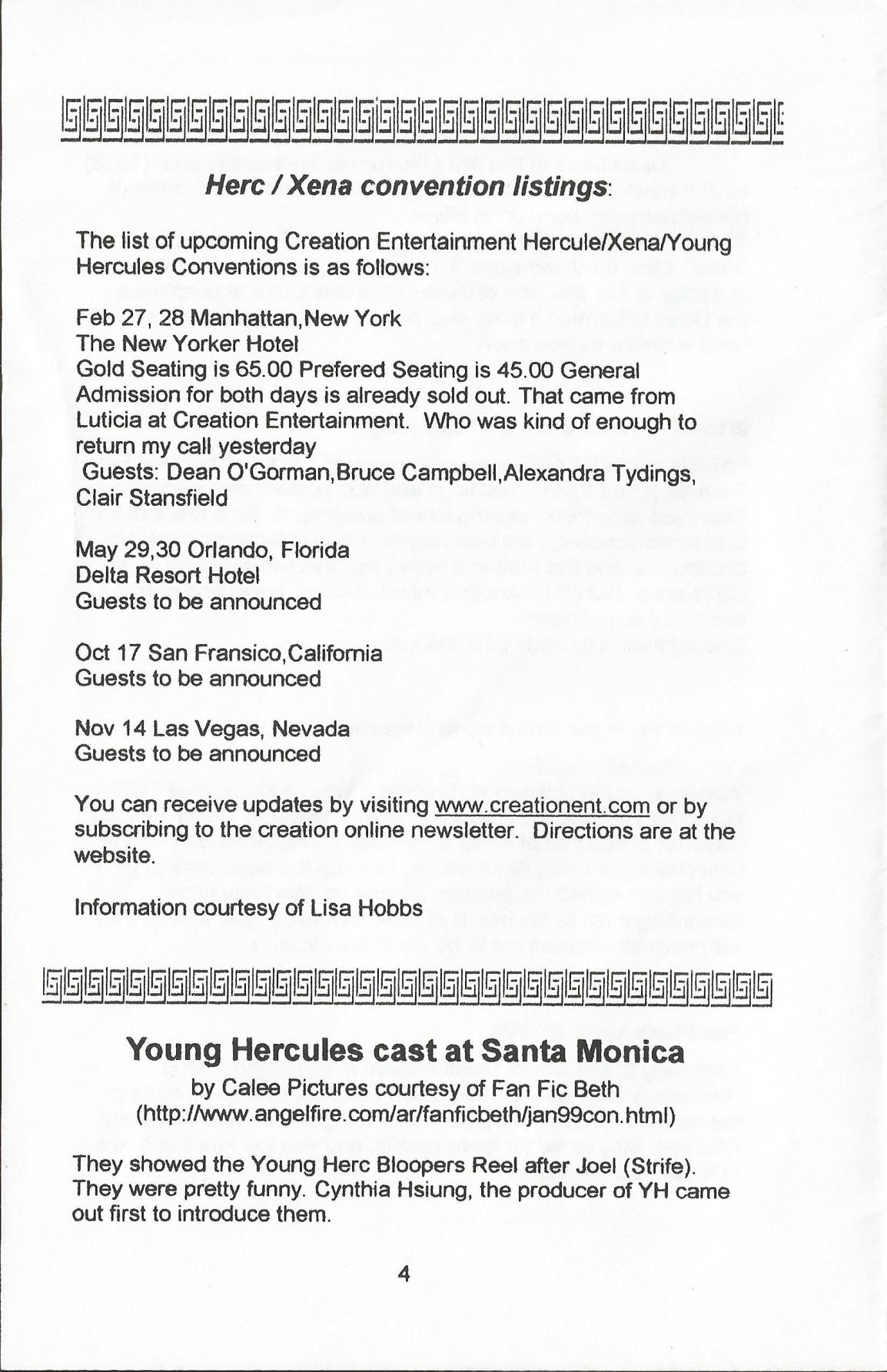 Herc / Xena convention listings:

The list of upcoming Creation Entertainment Hercule/Xena/Young Hercules Conventions is as follows:

Feb 27, 28 Manhattan,New York
The New Yorker Hotel
Gold Seating is 65.00 Prefered Seating is 45.00 General Admission for both days is already sold out. That came from Luticia at Creation Entertainment. Who was kind of enough to return my call yesterday
Guests: Dean O'Gorman,Bruce Campbell,Alexandra Tydings, Clair Stansfield

May 29,30 Orlando, Florida
Delta Resort Hotel
Guests to be announced

Oct 17 San Fransico,California
Guests to be announced

Nov 14 Las Vegas, Nevada
Guests to be announced

You can receive updates by visiting www.creationent.com or by subscribing to the creation online newsletter. Directions are at the website.

Information courtesy of Lisa Hobbs

Young Hercules cast at Santa Monica
by Calee Pictures courtesy of Fan Fic Beth
(http://www.angelfire.com/ar/fanficbeth/jan99con.html)

They showed the Young Herc Bloopers Reel after Joel (Strife). They were pretty funny. Cynthia Hsiung, the producer of YH came out first to introduce them.

4